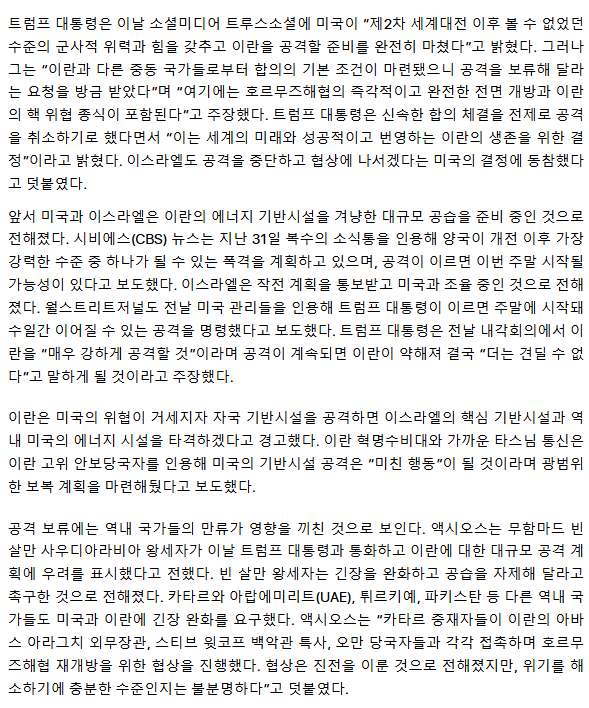 트럼프 대통령은 이날 소셜미디어 트루스소셜에 미국이 “제2차 세계대전 이후 볼 수 없었던 수준의 군사적 위력과 힘을 갖추고 이란을 공격할 준비를 완전히 마쳤다”고 밝혔다. 그러나 그는 “이란과 다른 중동 국가들로부터 합의의 기본 조건이 마련됐으니 공격을 보류해 달라는 요청을 방금 받았다”며 “여기에는 호르무즈해협의 즉각적이고 완전한 전면 개방과 이란의 핵 위협 종식이 포함된다”고 주장했다. 트럼프 대통령은 신속한 합의 체결을 전제로 공격을 취소하기로 했다면서 “이는 세계의 미래와 성공적이고 번영하는 이란의 생존을 위한 결정”이라고 밝혔다. 이스라엘도 공격을 중단하고 협상에 나서겠다는 미국의 결정에 동참했다고 덧붙였다.

앞서 미국과 이스라엘은 이란의 에너지 기반시설을 겨냥한 대규모 공습을 준비 중인 것으로 전해졌다. 시비에스(CBS) 뉴스는 지난 31일 복수의 소식통을 인용해 양국이 개전 이후 가장 강력한 수준 중 하나가 될 수 있는 폭격을 계획하고 있으며, 공격이 이르면 이번 주말 시작될 가능성이 있다고 보도했다. 이스라엘은 작전 계획을 통보받고 미국과 조율 중인 것으로 전해졌다. 월스트리트저널도 전날 미국 관리들을 인용해 트럼프 대통령이 이르면 주말에 시작돼 수일간 이어질 수 있는 공격을 명령했다고 보도했다. 트럼프 대통령은 전날 내각회의에서 이란을 “매우 강하게 공격할 것”이라며 공격이 계속되면 이란이 약해져 결국 “더는 견딜 수 없다”고 말하게 될 것이라고 주장했다.

이란은 미국의 위협이 거세지자 자국 기반시설을 공격하면 이스라엘의 핵심 기반시설과 역내 미국의 에너지 시설을 타격하겠다고 경고했다. 이란 혁명수비대와 가까운 타스님 통신은 이란 고위 안보당국자를 인용해 미국의 기반시설 공격은 “미친 행동”이 될 것이라며 광범위한 보복 계획을 마련해뒀다고 보도했다.

공격 보류에는 역내 국가들의 만류가 영향을 끼친 것으로 보인다. 액시오스는 무함마드 빈 살만 사우디아라비아 왕세자가 이날 트럼프 대통령과 통화하고 이란에 대한 대규모 공격 계획에 우려를 표시했다고 전했다. 빈 살만 왕세자는 긴장을 완화하고 공습을 자제해 달라고 촉구한 것으로 전해졌다. 카타르와 아랍에미리트(UAE), 튀르키예, 파키스탄 등 다른 역내 국가들도 미국과 이란에 긴장 완화를 요구했다. 액시오스는 “카타르 중재자들이 이란의 아바스 아라그치 외무장관, 스티브 윗코프 백악관 특사, 오만 당국자들과 각각 접촉하며 호르무즈해협 재개방을 위한 협상을 진행했다. 협상은 진전을 이룬 것으로 전해졌지만, 위기를 해소하기에 충분한 수준인지는 불분명하다”고 덧붙였다.